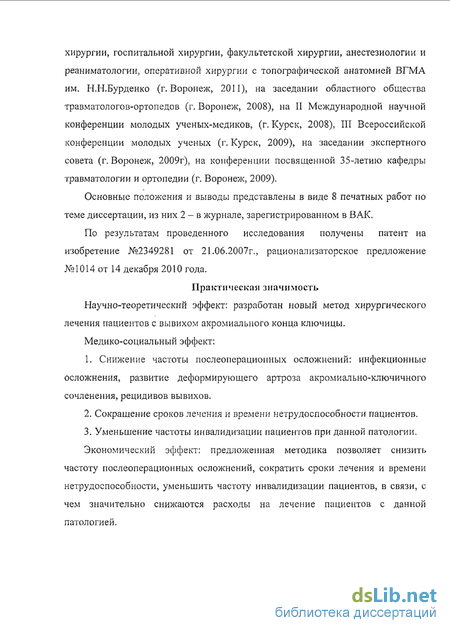 хирургии, госпитальной хирургии, факультетской хирургии, анестезиологии и реаниматологии, оперативной хирургии с топографической анатомией ВГМА им. Н.Н.Бурденко (г. Воронеж, 2011), на заседании областного общества травматологов-ортопедов (г. Воронеж, 2008), на II Международной научной конференции молодых ученых-медиков, (г. Курск, 2008), III Всероссийской конференции молодых ученых (г. Курск, 2009), на заседании экспертного совета (г. Воронеж, 2009г), на конференции посвященной 35-летию кафедры травматологии и ортопедии (г. Воронеж, 2009).

Основные положения и выводы представлены в виде 8 печатных работ по теме диссертации, из них 2 – в журнале, зарегистрированном в ВАК.

По результатам проведенного исследования получены патент на изобретение №2349281 от 21.06.2007г., рационализаторское предложение №1014 от 14 декабря 2010 года.

Практическая значимость

Научно-теоретический эффект: разработан новый метод хирургического лечения пациентов с вывихом акромиального конца ключицы.

Медико-социальный эффект:

1. Снижение частоты послеоперационных осложнений: инфекционные осложнения, развитие деформирующего артроза акромиально-ключичного сочленения, рецидивов вывихов.

2. Сокращение сроков лечения и времени нетрудоспособности пациентов.

3. Уменьшение частоты инвалидизации пациентов при данной патологии.

Экономический эффект: предложенная методика позволяет снизить частоту послеоперационных осложнений, сократить сроки лечения и времени нетрудоспособности, уменьшить частоту инвалидизации пациентов, в связи, с чем значительно снижаются расходы на лечение пациентов с данной патологией.

dsLib.net
библиотека диссертаций